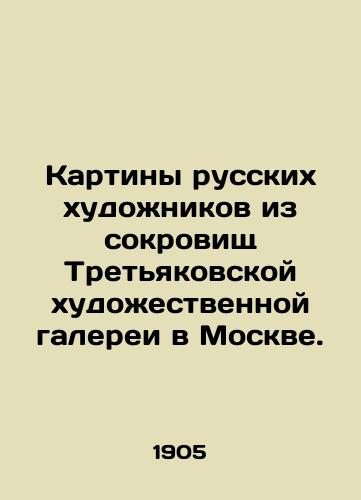 Картины русских художников из сокровищ Третьяковской художественной галереи в Москве.

1905